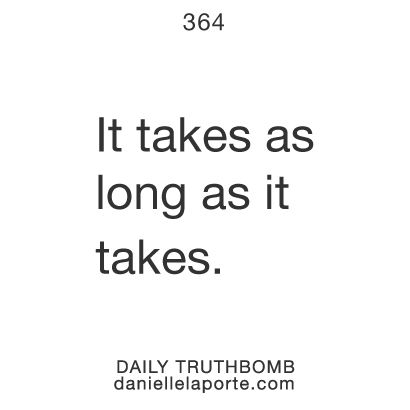 364

It takes as long as it takes.

DAILY TRUTHBOMB
daniellelaporte.com